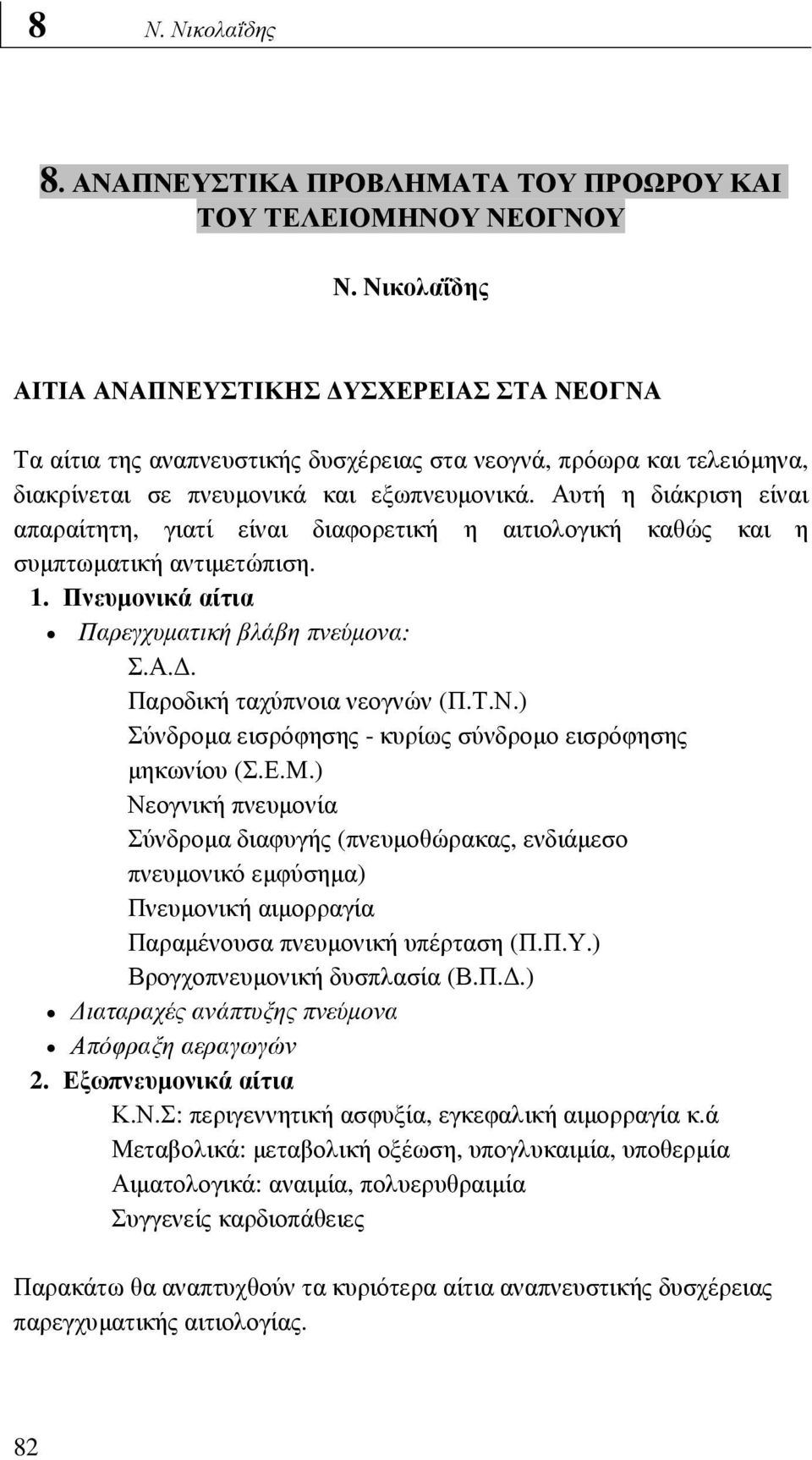 8 Ν. Νικολαΐδης

8. ΑΝΑΠΝΕΥΣΤΙΚΑ ΠΡΟΒΛΗΜΑΤΑ ΤΟΥ ΠΡΟΩΡΟΥ ΚΑΙ ΤΟΥ ΤΕΛΕΙΟΜΗΝΟΥ ΝΕΟΓΝΟΥ

Ν. Νικολαΐδης

ΑΙΤΙΑ ΑΝΑΠΝΕΥΣΤΙΚΗΣ ΔΥΣΧΕΡΕΙΑΣ ΣΤΑ ΝΕΟΓΝΑ

Τα αίτια της αναπνευστικής δυσχέρειας στα νεογνά, πρόωρα και τελειόμηνα, διακρίνεται σε πνευμονικά και εξωπνευμονικά. Αυτή η διάκριση είναι απαραίτητη, γιατί είναι διαφορετική η αιτιολογική καθώς και η συμπτωματική αντιμετώπιση.

1. Πνευμονικά αίτια
• Παρεγχυματική βλάβη πνεύμονα:
Σ.Α.Δ.
Παροδική ταχύπνοια νεογνών (Π.Τ.Ν.)
Σύνδρομα εισρόφησης - κυρίως σύνδρομο εισρόφησης μηκωνίου (Σ.Ε.Μ.)
Νεογνική πνευμονία
Σύνδρομα διαφυγής (πνευμοθώρακας, ενδιάμεσο πνευμονικό εμφύσημα)
Πνευμονική αιμορραγία
Παραμένουσα πνευμονική υπέρταση (Π.Π.Υ.)
Βρογχοπνευμονική δυσπλασία (Β.Π.Δ.)
• Διαταραχές ανάπτυξης πνεύμονα
• Απόφραξη αεραγωγών
2. Εξωπνευμονικά αίτια
Κ.Ν.Σ: περιγεννητική ασφυξία, εγκεφαλική αιμορραγία κ.ά
Μεταβολικά: μεταβολική οξέωση, υπογλυκαιμία, υποθερμία
Αιματολογικά: αναιμία, πολυερυθραιμία
Συγγενείς καρδιοπάθειες

Παρακάτω θα αναπτυχθούν τα κυριότερα αίτια αναπνευστικής δυσχέρειας παρεγχυματικής αιτιολογίας.

82